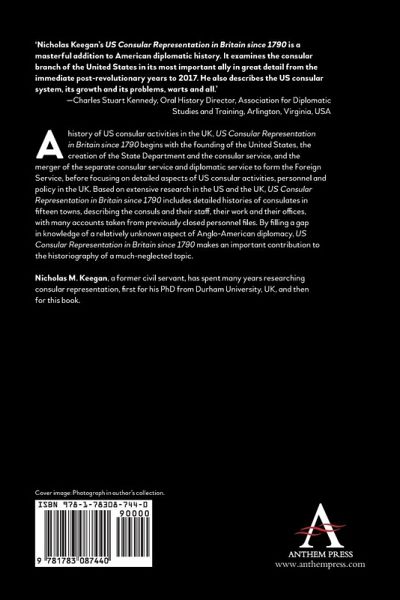 'Nicholas Keegan's US Consular Representation in Britain since 1790 is a masterful addition to American diplomatic history. It examines the consular branch of the United States in its most important ally in great detail from the immediate post-revolutionary years to 2017. He also describes the US consular system, its growth and its problems, warts and all.'

—Charles Stuart Kennedy, Oral History Director, Association for Diplomatic Studies and Training, Arlington, Virginia, USA

A history of US consular activities in the UK, US Consular Representation in Britain since 1790 begins with the founding of the United States, the creation of the State Department and the consular service, and the merger of the separate consular service and diplomatic service to form the Foreign Service, before focusing on detailed aspects of US consular activities, personnel and policy in the UK. Based on extensive research in the US and the UK, US Consular Representation in Britain since 1790 includes detailed histories of consulates in fifteen towns, describing the consuls and their staff, their work and their offices, with many accounts taken from previously closed personnel files. By filling a gap in knowledge of a relatively unknown aspect of Anglo-American diplomacy, US Consular Representation in Britain since 1790 makes an important contribution to the historiography of a much-neglected topic.

Nicholas M. Keegan, a former civil servant, has spent many years researching consular representation, first for his PhD from Durham University, UK, and then for this book.

Cover image: Photograph in author's collection.

ISBN 978-1-78308-744-0

90000

9 781783 087440

A

ANTHEM PRESS
www.anthempress.com